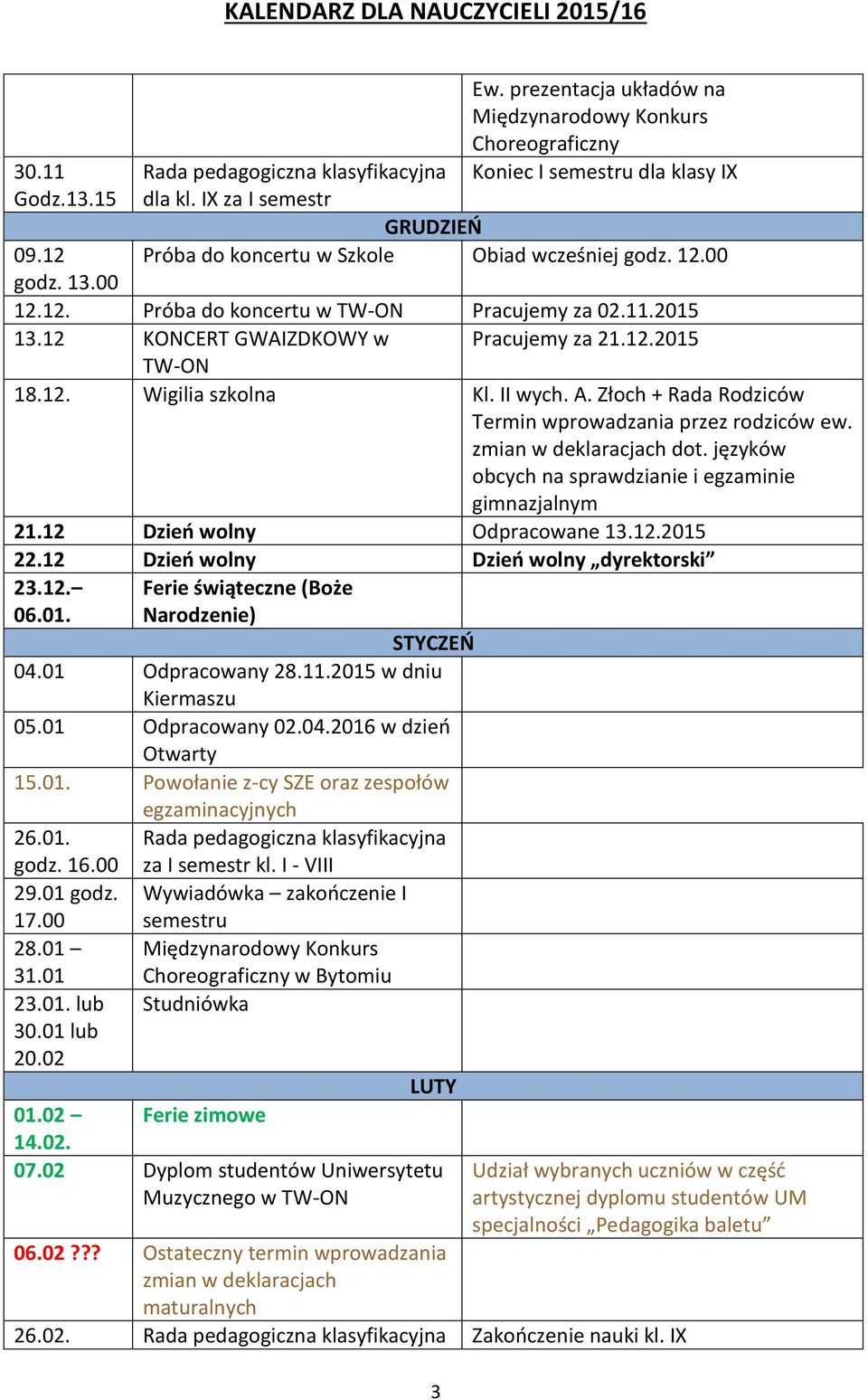 KALENDARZ DLA NAUCZYCIELI 2015/16

| | | |
|---|---|---|
| | | Ew. prezentacja układów na Międzynarodowy Konkurs Choreograficzny |
| 30.11 Godz.13.15 | Rada pedagogiczna klasyfikacyjna dla kl. IX za I semestr | Koniec I semestru dla klasy IX |
| GRUDZIEŃ | | |
| 09.12 godz. 13.00 | Próba do koncertu w Szkole | Obiad wcześniej godz. 12.00 |
| 12.12. | Próba do koncertu w TW-ON | Pracujemy za 02.11.2015 |
| 13.12 | KONCERT GWAIZDKOWY w TW-ON | Pracujemy za 21.12.2015 |
| 18.12. | Wigilia szkolna | Kl. II wych. A. Złoch + Rada Rodziców Termin wprowadzania przez rodziców ew. zmian w deklaracjach dot. języków obcych na sprawdzianie i egzaminie gimnazjalnym |
| 21.12 | Dzień wolny | Odpracowane 13.12.2015 |
| 22.12 | Dzień wolny | Dzień wolny „dyrektorski” |
| 23.12.– 06.01. | Ferie świąteczne (Boże Narodzenie) | |
| STYCZEŃ | | |
| 04.01 | Odpracowany 28.11.2015 w dniu Kiermaszu | |
| 05.01 | Odpracowany 02.04.2016 w dzień Otwarty | |
| 15.01. | Powołanie z-cy SZE oraz zespołów egzaminacyjnych | |
| 26.01. godz. 16.00 | Rada pedagogiczna klasyfikacyjna za I semestr kl. I - VIII | |
| 29.01 godz. 17.00 | Wywiadówka – zakończenie I semestru | |
| 28.01 – 31.01 | Międzynarodowy Konkurs Choreograficzny w Bytomiu | |
| 23.01. lub 30.01 lub 20.02 | Studniówka | |
| LUTY | | |
| 01.02 – 14.02. | Ferie zimowe | |
| 07.02 | Dyplom studentów Uniwersytetu Muzycznego w TW-ON | Udział wybranych uczniów w część artystycznej dyplomu studentów UM specjalności „Pedagogika baletu” |
| 06.02 ??? | Ostateczny termin wprowadzania zmian w deklaracjach maturalnych | |
| 26.02. | Rada pedagogiczna klasyfikacyjna | Zakończenie nauki kl. IX |

3